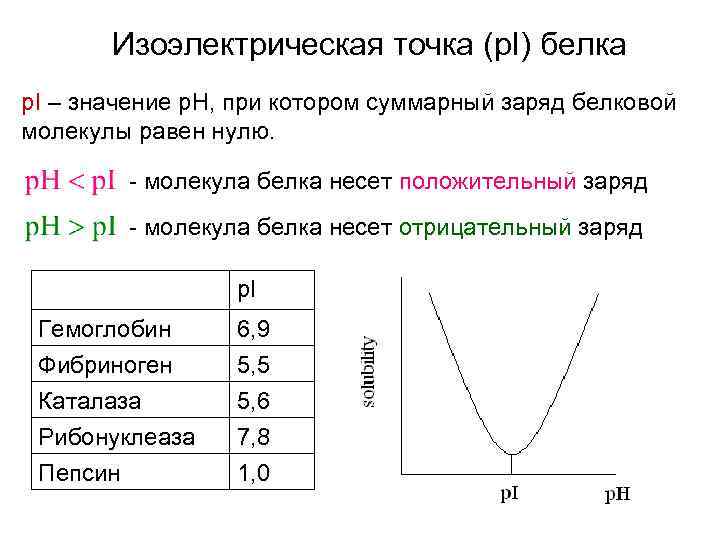 Изоэлектрическая точка (pI) белка

pI – значение pH, при котором суммарный заряд белковой молекулы равен нулю.

pH < pI - молекула белка несет положительный заряд

pH > pI - молекула белка несет отрицательный заряд

| | pI |
|---|---|
| Гемоглобин | 6,9 |
| Фибриноген | 5,5 |
| Каталаза | 5,6 |
| Рибонуклеаза | 7,8 |
| Пепсин | 1,0 |

solubility

pI

pH